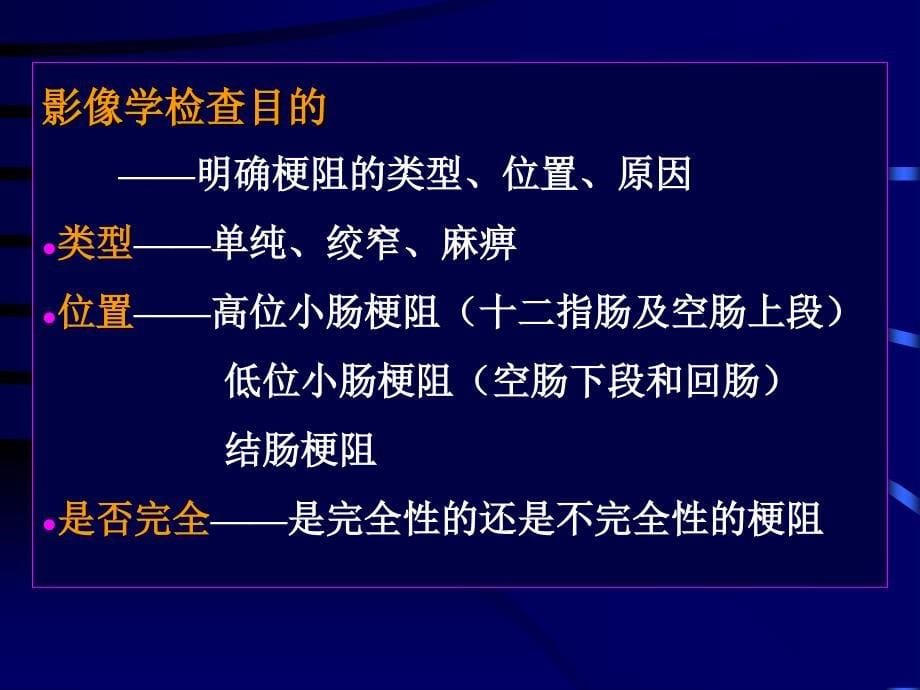 影像学检查目的

——明确梗阻的类型、位置、原因

•类型——单纯、绞窄、麻痹

•位置——高位小肠梗阻（十二指肠及空肠上段）

低位小肠梗阻（空肠下段和回肠）

结肠梗阻

•是否完全——是完全性的还是不完全性的梗阻